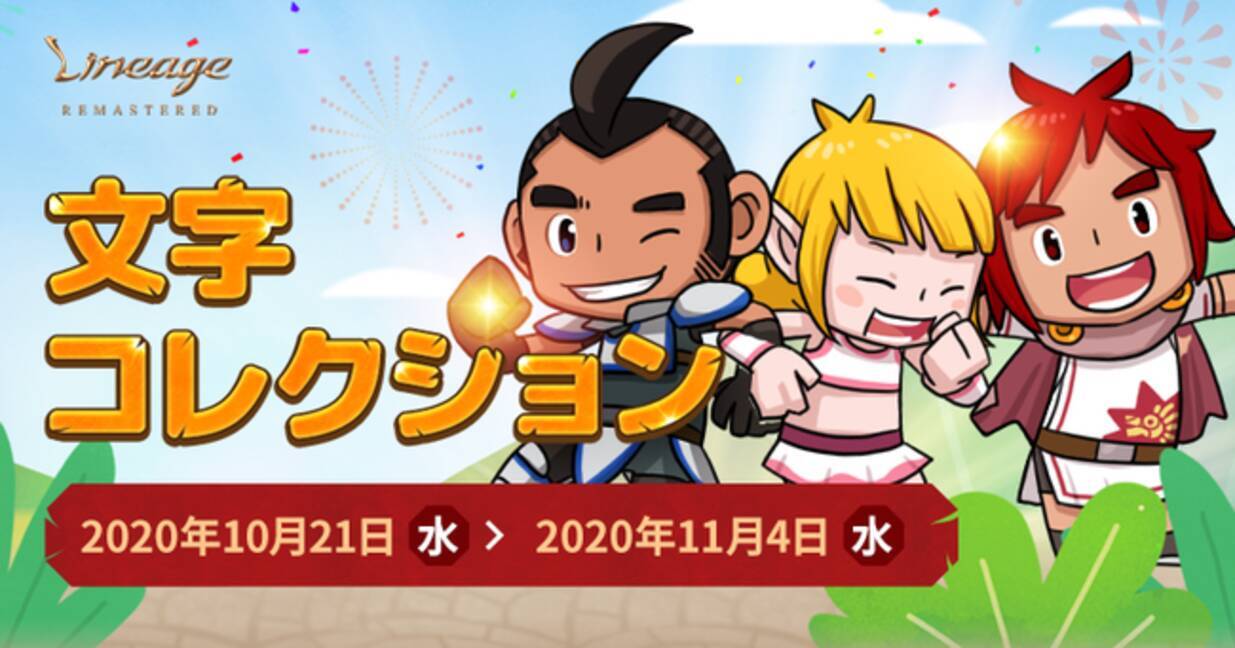 Lineage
REMASTERED

文字
コレクション

2020年10月21日 水 > 2020年11月4日 水